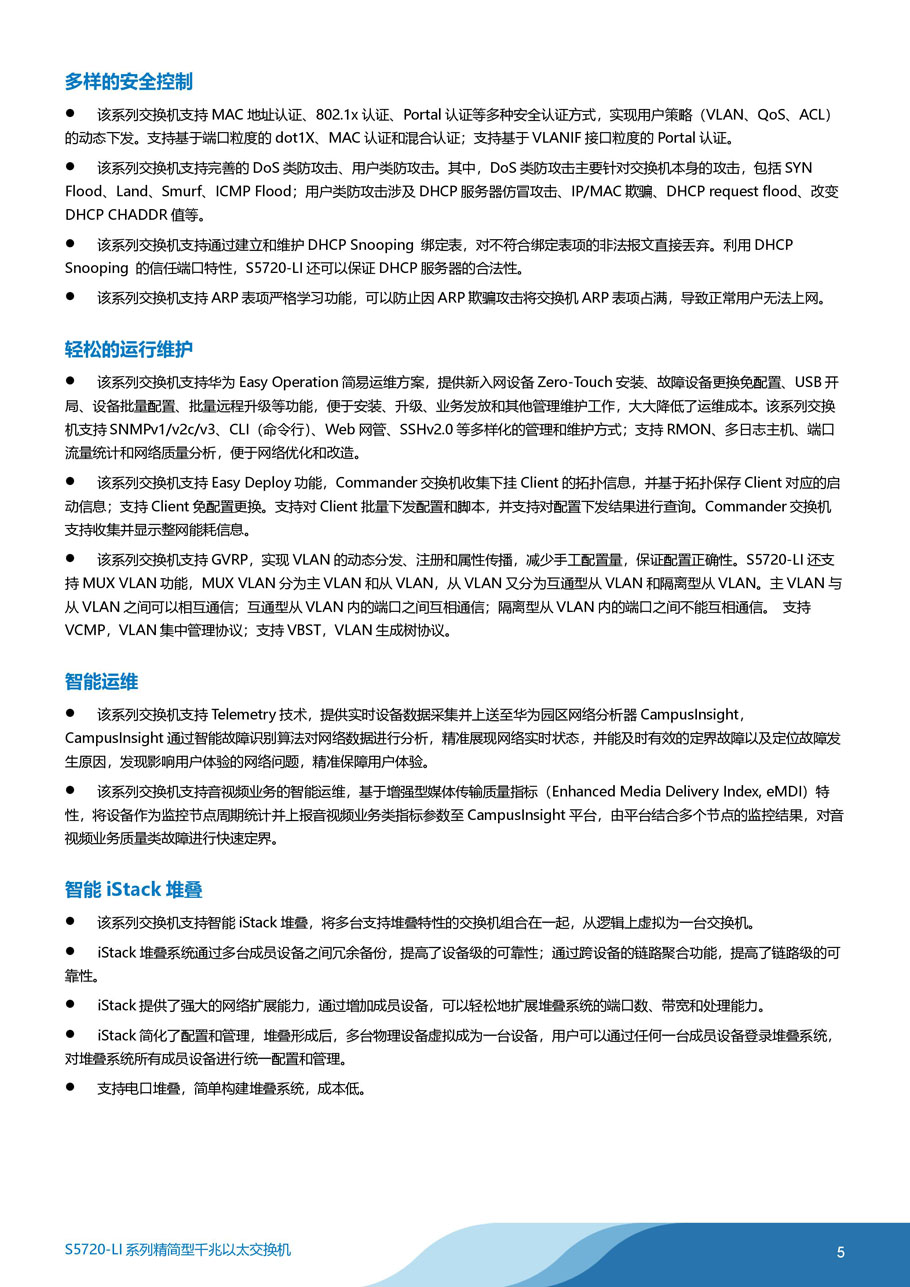 多样的安全控制

● 该系列交换机支持 MAC 地址认证、802.1x 认证、Portal 认证等多种安全认证方式，实现用户策略（VLAN、QoS、ACL）的动态下发。支持基于端口粒度的 dot1X、MAC 认证和混合认证；支持基于 VLANIF 接口粒度的 Portal 认证。

● 该系列交换机支持完善的 DoS 类防攻击、用户类防攻击。其中，DoS 类防攻击主要针对交换机本身的攻击，包括 SYN Flood、Land、Smurf、ICMP Flood；用户类防攻击涉及 DHCP 服务器仿冒攻击、IP/MAC 欺骗、DHCP request flood、改变 DHCP CHADDR 值等。

● 该系列交换机支持通过建立和维护 DHCP Snooping 绑定表，对不符合绑定表项的非法报文直接丢弃。利用 DHCP Snooping 的信任端口特性，S5720-LI 还可以保证 DHCP 服务器的合法性。

● 该系列交换机支持 ARP 表项严格学习功能，可以防止因 ARP 欺骗攻击将交换机 ARP 表项占满，导致正常用户无法上网。

轻松的运行维护

● 该系列交换机支持华为 Easy Operation 简易运维方案，提供新入网设备 Zero-Touch 安装、故障设备更换免配置、USB 开局、设备批量配置、批量远程升级等功能，便于安装、升级、业务发放和其他管理维护工作，大大降低了运维成本。该系列交换机支持 SNMPv1/v2c/v3、CLI（命令行）、Web 网管、SSHv2.0 等多样化的管理和维护方式；支持 RMON、多日志主机、端口流量统计和网络质量分析，便于网络优化和改造。

● 该系列交换机支持 Easy Deploy 功能，Commander 交换机收集下挂 Client 的拓扑信息，并基于拓扑保存 Client 对应的启动信息；支持 Client 免配置更换。支持对 Client 批量下发配置和脚本，并支持对配置下发结果进行查询。Commander 交换机支持收集并显示整网能耗信息。

● 该系列交换机支持 GVRP，实现 VLAN 的动态分发、注册和属性传播，减少手工配置量，保证配置正确性。S5720-LI 还支持 MUX VLAN 功能，MUX VLAN 分为主 VLAN 和从 VLAN，从 VLAN 又分为互通型从 VLAN 和隔离型从 VLAN。主 VLAN 与从 VLAN 之间可以相互通信；互通型从 VLAN 内的端口之间互相通信；隔离型从 VLAN 内的端口之间不能互相通信。 支持 VCMP，VLAN 集中管理协议；支持 VBST，VLAN 生成树协议。

智能运维

● 该系列交换机支持 Telemetry 技术，提供实时设备数据采集并上送至华为园区网络分析器 CampusInsight，CampusInsight 通过智能故障识别算法对网络数据进行分析，精准展现网络实时状态，并能及时有效的定界故障以及定位故障发生原因，发现影响用户体验的网络问题，精准保障用户体验。

● 该系列交换机支持音视频业务的智能运维，基于增强型媒体传输质量指标（Enhanced Media Delivery Index, eMDI）特性，将设备作为监控节点周期统计并上报音视频业务类指标参数至 CampusInsight 平台，由平台结合多个节点的监控结果，对音视频业务质量类故障进行快速定界。

智能 iStack 堆叠

● 该系列交换机支持智能 iStack 堆叠，将多台支持堆叠特性的交换机组合在一起，从逻辑上虚拟为一台交换机。

● iStack 堆叠系统通过多台成员设备之间冗余备份，提高了设备级的可靠性；通过跨设备的链路聚合功能，提高了链路级的可靠性。

● iStack 提供了强大的网络扩展能力，通过增加成员设备，可以轻松地扩展堆叠系统的端口数、带宽和处理能力。

● iStack 简化了配置和管理，堆叠形成后，多台物理设备虚拟成为一台设备，用户可以通过任何一台成员设备登录堆叠系统，对堆叠系统所有成员设备进行统一配置和管理。

● 支持电口堆叠，简单构建堆叠系统，成本低。

S5720-LI 系列精简型千兆以太交换机

5